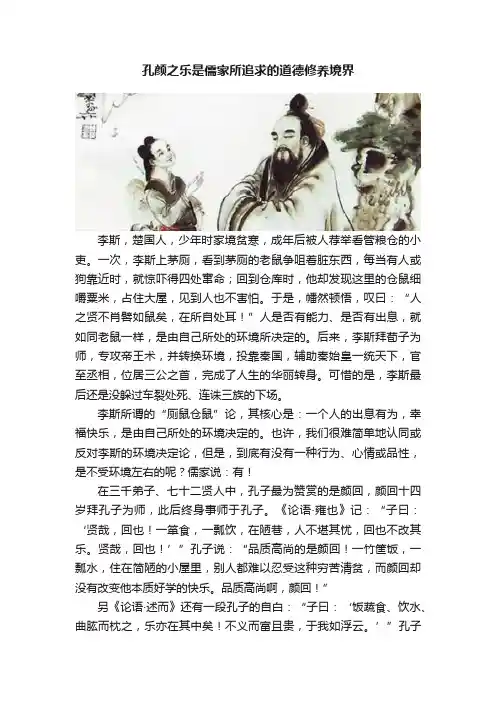 孔颜之乐是儒家所追求的道德修养境界

李斯，楚国人，少年时家境贫寒，成年后被人荐举看管粮仓的小吏。一次，李斯上茅厕，看到茅厕的老鼠争咀着脏东西，每当有人或狗靠近时，就惊吓得四处窜命；回到仓库时，他却发现这里的仓鼠细嚼粟米，占住大屋，见到人也不害怕。于是，幡然顿悟，叹曰：“人之贤不肖譬如鼠矣，在所自处耳！”人是否有能力、是否有出息，就如同老鼠一样，是由自己所处的环境所决定的。后来，李斯拜荀子为师，专攻帝王术，并转换环境，投靠秦国，辅助秦始皇一统天下，官至丞相，位居三公之首，完成了人生的华丽转身。可惜的是，李斯最后还是没躲过车裂处死、连诛三族的下场。

李斯所谓的“厕鼠仓鼠”论，其核心是：一个人的出息有为，幸福快乐，是由自己所处的环境决定的。也许，我们很难简单地认同或反对李斯的环境决定论，但是，到底有没有一种行为、心情或品性，是不受环境左右的呢？儒家说：有！

在三千弟子、七十二贤人中，孔子最为赞赏的是颜回，颜回十四岁拜孔子为师，此后终身事师于孔子。《论语·雍也》记：“子曰：‘贤哉，回也！一箪食，一瓢饮，在陋巷，人不堪其忧，回也不改其乐。贤哉，回也！’”孔子说：“品质高尚的是颜回！一竹筐饭，一瓢水，住在简陋的小屋里，别人都难以忍受这种穷苦清贫，而颜回却没有改变他本质好学的快乐。品质高尚啊，颜回！”

另《论语·述而》还有一段孔子的自白：“子曰：‘饭蔬食、饮水、曲肱而枕之，乐亦在其中矣！不义而富且贵，于我如浮云。’”孔子